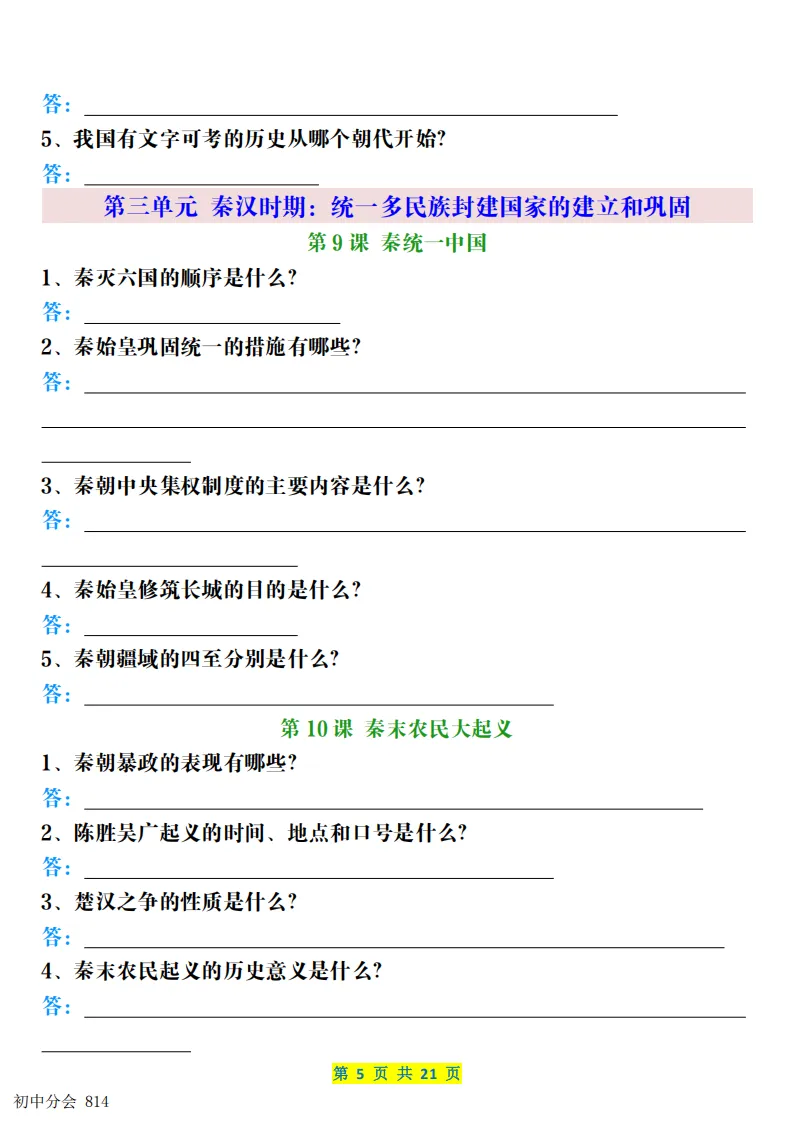 答：

5、我国有文字可考的历史从哪个朝代开始？

答：

第三单元 秦汉时期：统一多民族封建国家的建立和巩固

第 9 课 秦统一中国

1、秦灭六国的顺序是什么？

答：

2、秦始皇巩固统一的措施有哪些？

答：

3、秦朝中央集权制度的主要内容是什么？

答：

4、秦始皇修筑长城的目的是什么？

答：

5、秦朝疆域的四至分别是什么？

答：

第 10 课 秦末农民大起义

1、秦朝暴政的表现有哪些？

答：

2、陈胜吴广起义的时间、地点和口号是什么？

答：

3、楚汉之争的性质是什么？

答：

4、秦末农民起义的历史意义是什么？

答：

第 5 页 共 21 页

初中分会 814